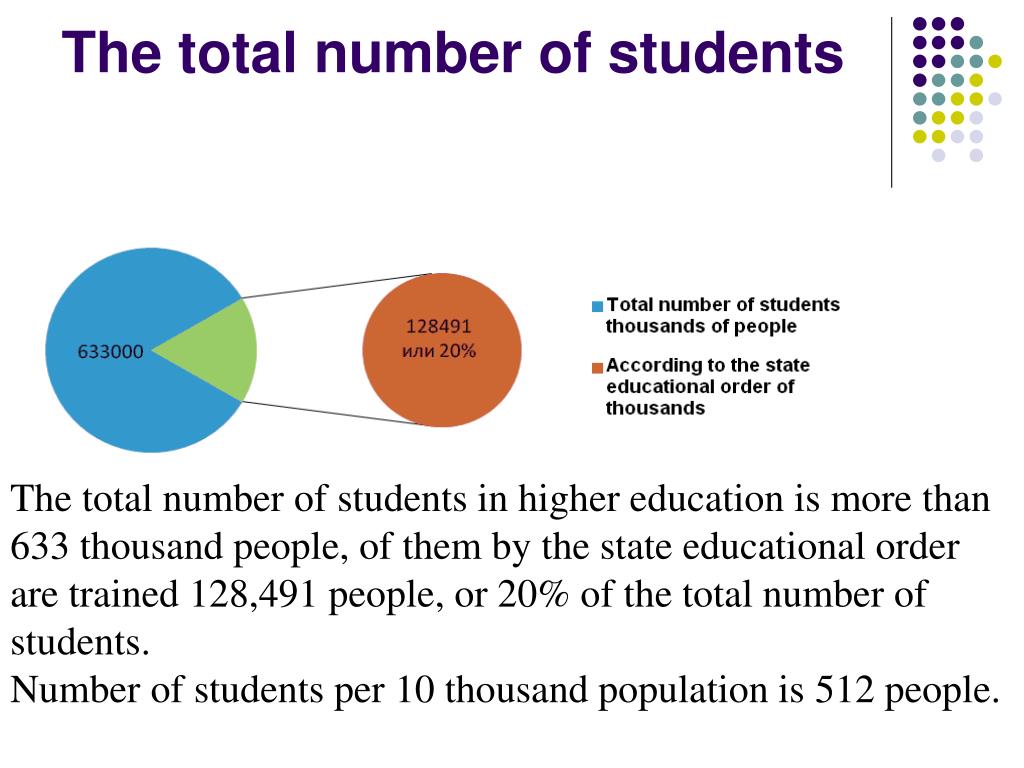 The total number of students

633000

128491
или 20%

Total number of students thousands of people

According to the state educational order of thousands

The total number of students in higher education is more than 633 thousand people, of them by the state educational order are trained 128,491 people, or 20% of the total number of students.
Number of students per 10 thousand population is 512 people.